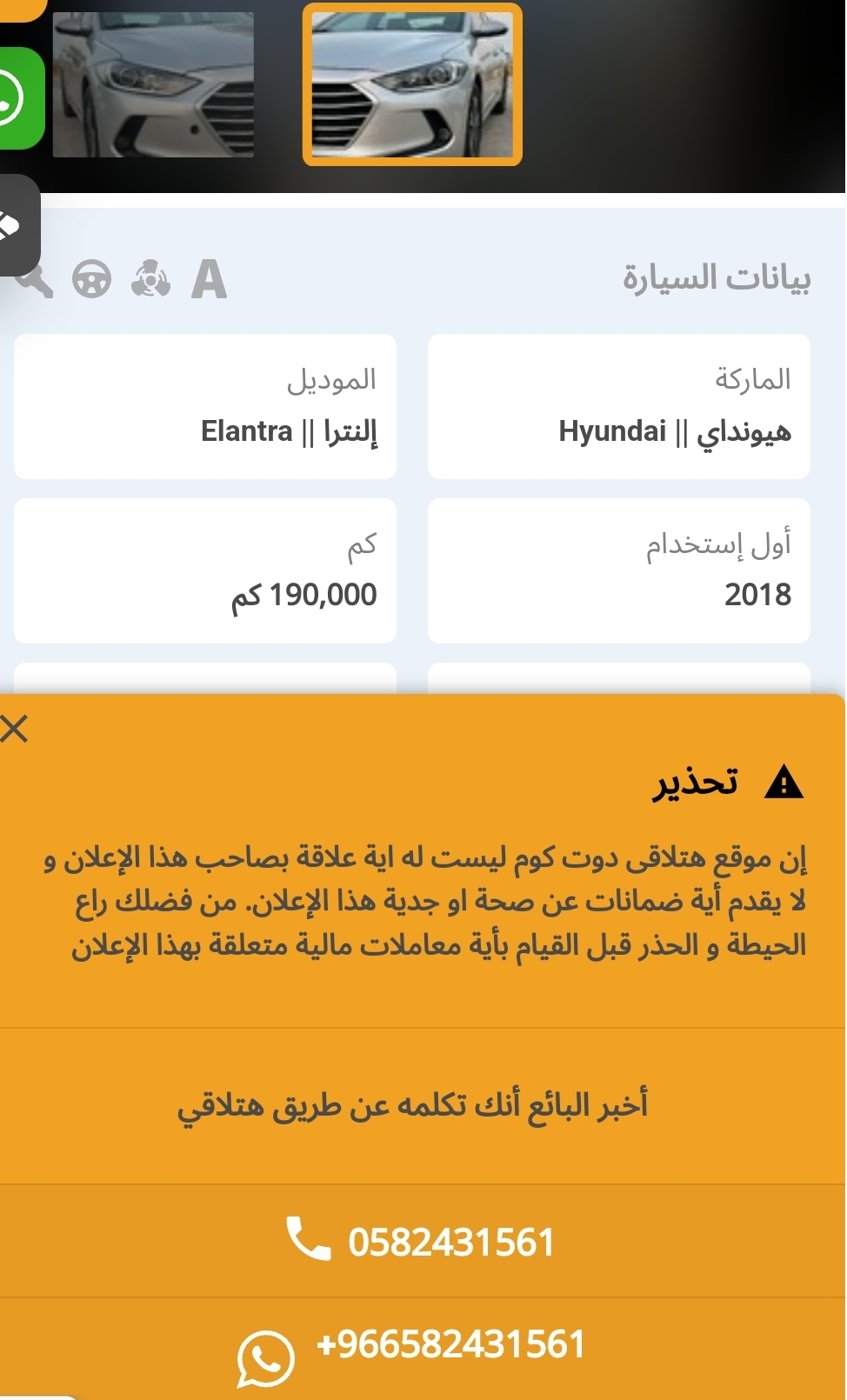 بيانات السيارة

A

الماركة
هيونداي || Hyundai

الموديل
إلنترا || Elantra

أول إستخدام
2018

كم
190,000 كم

تحذير

إن موقع هتلاقى دوت كوم ليست له اية علاقة بصاحب هذا الإعلان و لا يقدم أية ضمانات عن صحة او جدية هذا الإعلان. من فضلك راع الحيطة و الحذر قبل القيام بأية معاملات مالية متعلقة بهذا الإعلان

أخبر البائع أنك تكلمه عن طريق هتلاقي

0582431561

+966582431561